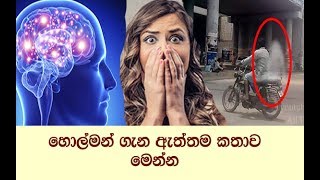 හොල්මන් ගැන ඇත්තම කතාව මෙන්න